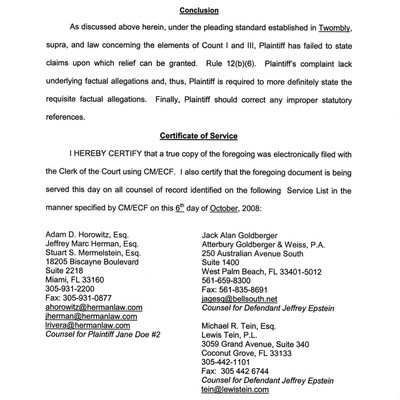 Conclusion

As discussed above herein, under the pleading standard established in Twombly, supra, and law concerning the elements of Count I and III, Plaintiff has failed to state claims upon which relief can be granted. Rule 12(b)(6). Plaintiff's complaint lack underlying factual allegations and, thus, Plaintiff is required to more definitely state the requisite factual allegations. Finally, Plaintiff should correct any improper statutory references.

Certificate of Service

I HEREBY CERTIFY that a true copy of the foregoing was electronically filed with the Clerk of the Court using CM/ECF. I also certify that the foregoing document is being served this day on all counsel of record identified on the following Service List in the manner specified by CM/ECF on this $6^{th}$ day of October, 2008:

Adam D. Horowitz, Esq.
Jeffrey Marc Herman, Esq.
Stuart S. Mermelstein, Esq.
18205 Biscayne Boulevard
Suite 2218
Miami, FL 33160
305-931-2200
Fax: 305-931-0877
ahorowitz@hermanlaw.com
jherman@hermanlaw.com
lrivera@hermanlaw.com
Counsel for Plaintiff Jane Doe #2

Jack Alan Goldberger
Atterbury Goldberger & Weiss, P.A.
250 Australian Avenue South
Suite 1400
West Palm Beach, FL 33401-5012
561-659-8300
Fax: 561-835-8691
jagesq@bellsouth.net
Counsel for Defendant Jeffrey Epstein

Michael R. Tein, Esq.
Lewis Tein, P.L.
3059 Grand Avenue, Suite 340
Coconut Grove, FL 33133
305-442-1101
Fax: 305 442 6744
Counsel for Defendant Jeffrey Epstein
tein@lewistein.com